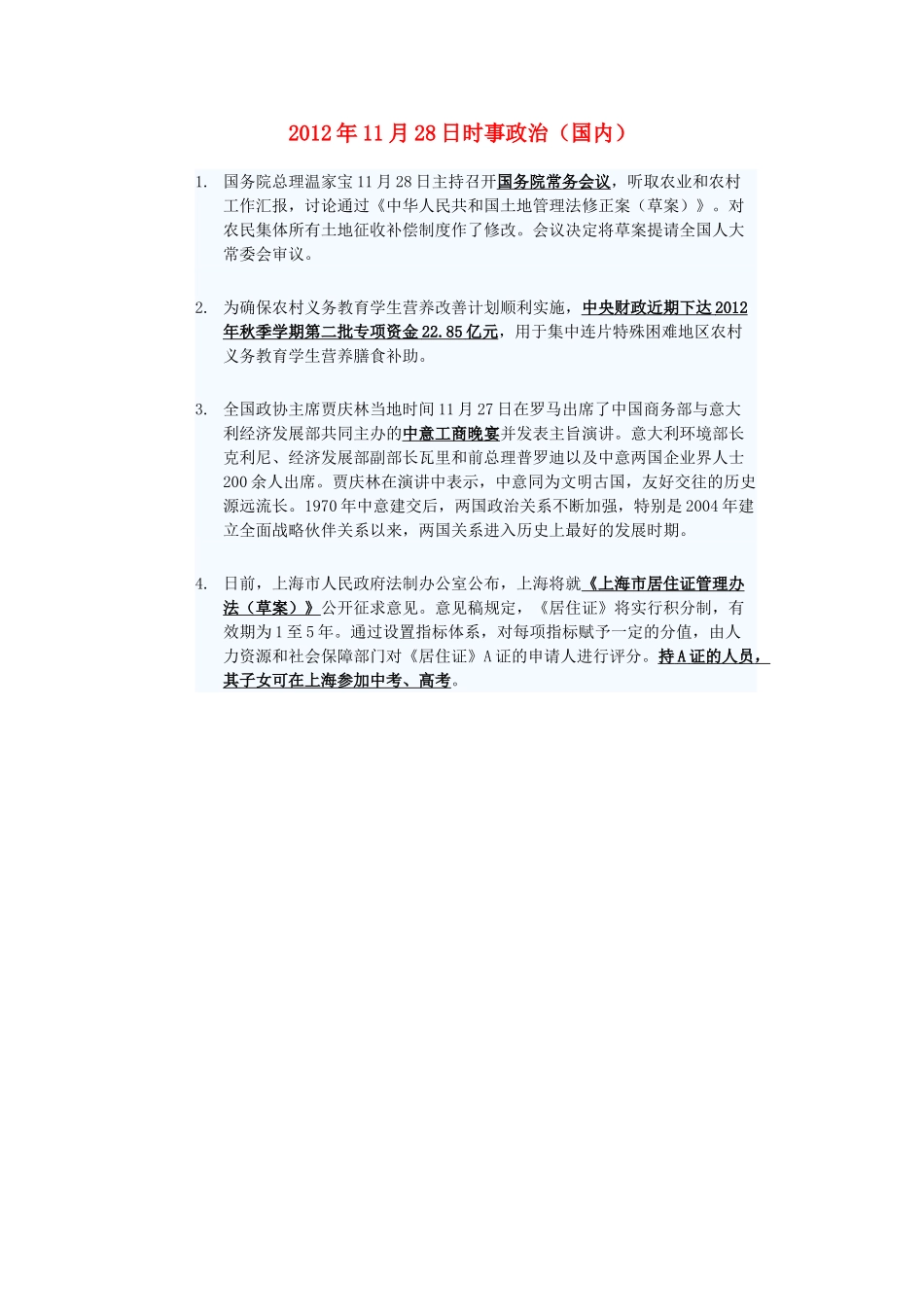 2012年11月28日时事政治（国内）

1. 国务院总理温家宝11月28日主持召开国务院常务会议，听取农业和农村工作汇报，讨论通过《中华人民共和国土地管理法修正案（草案）》。对农民集体所有土地征收补偿制度作了修改。会议决定将草案提请全国人大常委会审议。

2. 为确保农村义务教育学生营养改善计划顺利实施，中央财政近期下达2012年秋季学期第二批专项资金22.85亿元，用于集中连片特殊困难地区农村义务教育学生营养膳食补助。

3. 全国政协主席贾庆林当地时间11月27日在罗马出席了中国商务部与意大利经济发展部共同主办的中意工商晚宴并发表主旨演讲。意大利环境部长克利尼、经济发展部副部长瓦里和前总理普罗迪以及中意两国企业界人士200余人出席。贾庆林在演讲中表示，中意同为文明古国，友好交往的历史源远流长。1970年中意建交后，两国政治关系不断加强，特别是2004年建立全面战略伙伴关系以来，两国关系进入历史上最好的发展时期。

4. 日前，上海市人民政府法制办公室公布，上海将就《上海市居住证管理办法（草案）》公开征求意见。意见稿规定，《居住证》将实行积分制，有效期为1至5年。通过设置指标体系，对每项指标赋予一定的分值，由人力资源和社会保障部门对《居住证》A证的申请人进行评分。持A证的人员，其子女可在上海参加中考、高考。